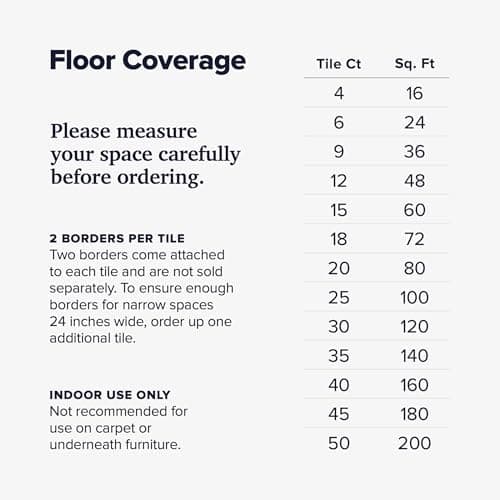 Floor Coverage

Please measure your space carefully before ordering.

2 BORDERS PER TILE
Two borders come attached to each tile and are not sold separately. To ensure enough borders for narrow spaces 24 inches wide, order up one additional tile.

INDOOR USE ONLY
Not recommended for use on carpet or underneath furniture.

| Tile Ct | Sq. Ft |
|---|---|
| 4 | 16 |
| 6 | 24 |
| 9 | 36 |
| 12 | 48 |
| 15 | 60 |
| 18 | 72 |
| 20 | 80 |
| 25 | 100 |
| 30 | 120 |
| 35 | 140 |
| 40 | 160 |
| 45 | 180 |
| 50 | 200 |